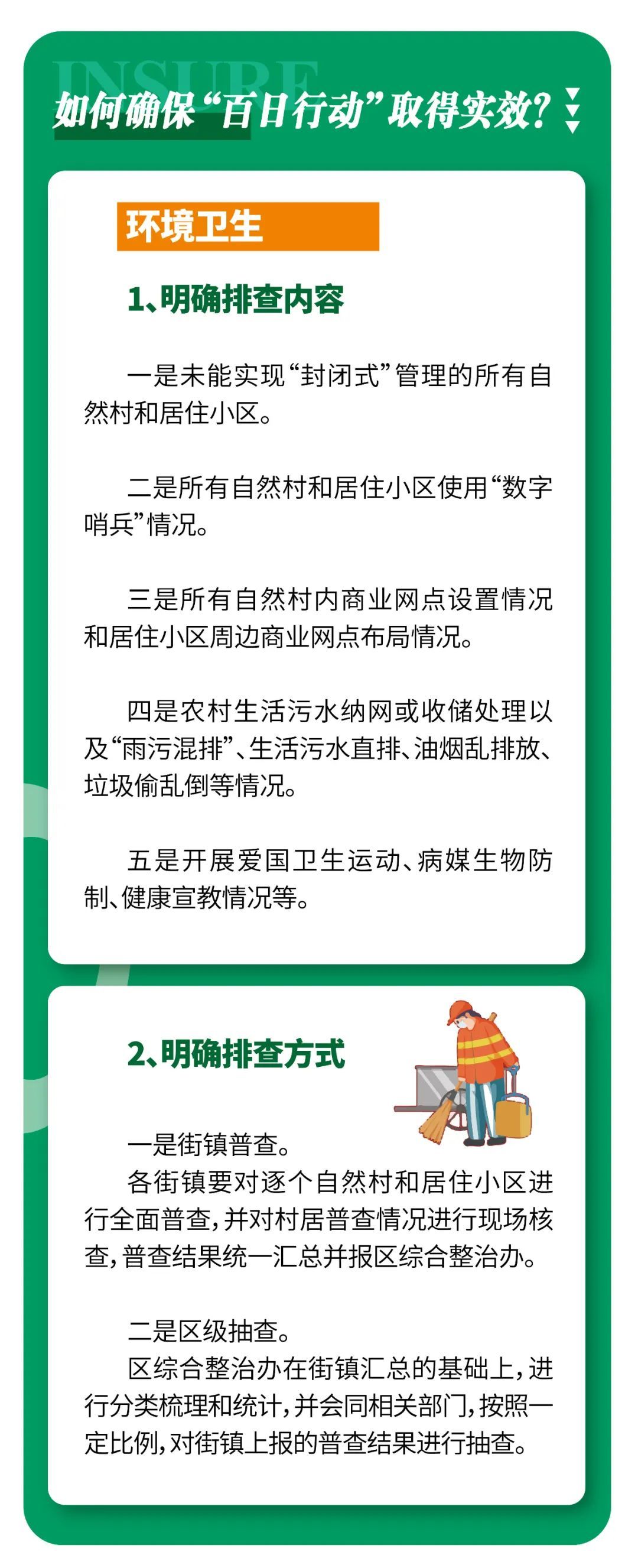 INSURE

如何确保“百日行动”取得实效？

环境卫生

1、明确排查内容

一是未能实现“封闭式”管理的所有自然村和居住小区。

二是所有自然村和居住小区使用“数字哨兵”情况。

三是所有自然村内商业网点设置情况和居住小区周边商业网点布局情况。

四是农村生活污水纳网或收储处理以及“雨污混排”、生活污水直排、油烟乱排放、垃圾偷乱倒等情况。

五是开展爱国卫生运动、病媒生物防制、健康宣教情况等。

2、明确排查方式

一是街镇普查。
各街镇要对逐个自然村和居住小区进行全面普查，并对村居普查情况进行现场核查，普查结果统一汇总并报区综合整治办。

二是区级抽查。
区综合整治办在街镇汇总的基础上，进行分类梳理和统计，并会同相关部门，按照一定比例，对街镇上报的普查结果进行抽查。